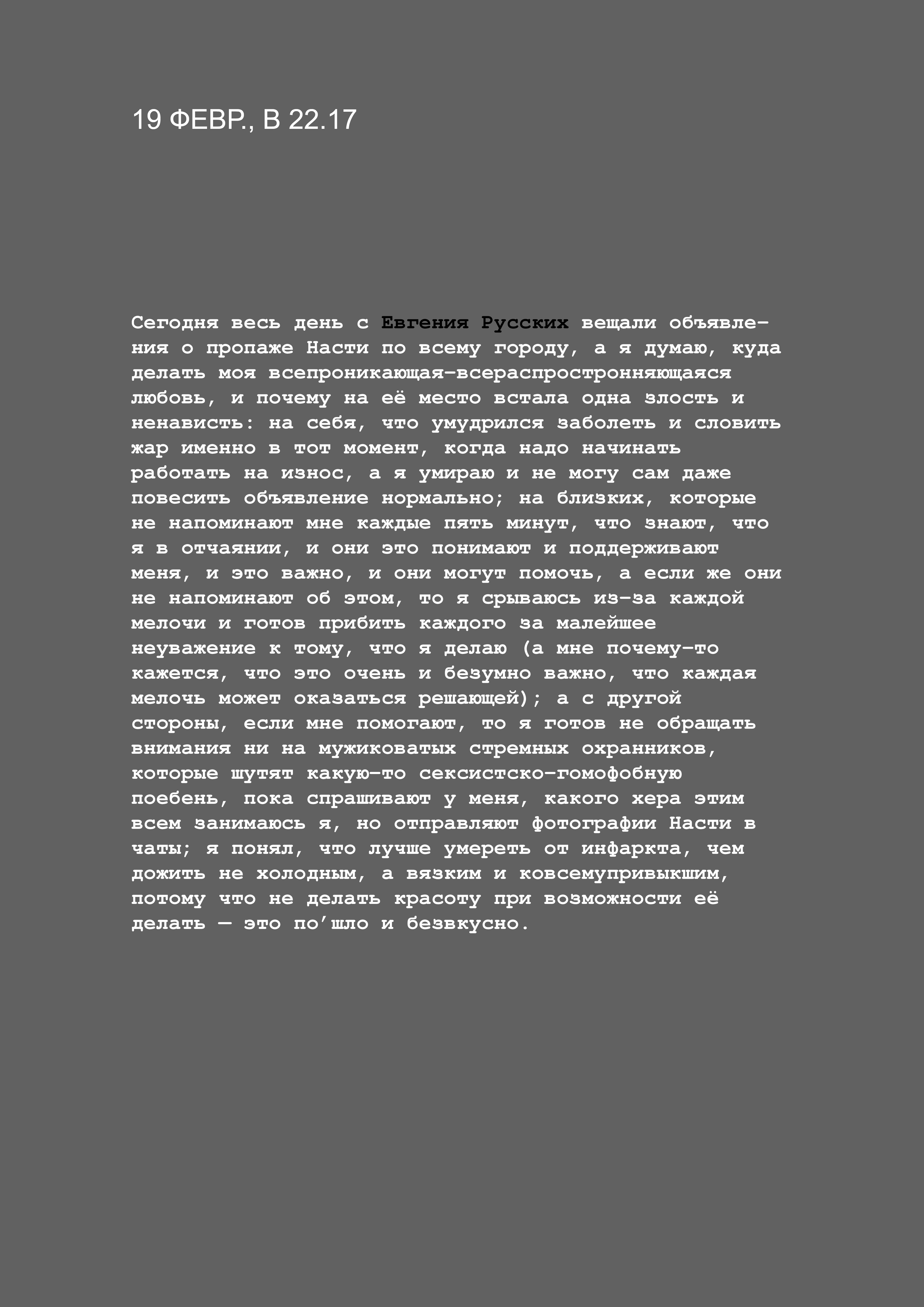 19 ФЕВР., В 22.17

Сегодня весь день с Евгения Русских вещали объявления о пропаже Насти по всему городу, а я думаю, куда делать моя всепроникающая-всераспростронняющаяся любовь, и почему на её место встала одна злость и ненависть: на себя, что умудрился заболеть и словить жар именно в тот момент, когда надо начинать работать на износ, а я умираю и не могу сам даже повесить объявление нормально; на близких, которые не напоминают мне каждые пять минут, что знают, что я в отчаянии, и они это понимают и поддерживают меня, и это важно, и они могут помочь, а если же они не напоминают об этом, то я срываюсь из-за каждой мелочи и готов прибить каждого за малейшее неуважение к тому, что я делаю (а мне почему-то кажется, что это очень и безумно важно, что каждая мелочь может оказаться решающей); а с другой стороны, если мне помогают, то я готов не обращать внимания ни на мужиковатых стремных охранников, которые шутят какую-то сексистско-гомофобную поебень, пока спрашивают у меня, какого хера этим всем занимаюсь я, но отправляют фотографии Насти в чаты; я понял, что лучше умереть от инфаркта, чем дожить не холодным, а вязким и ковсемупривыкшим, потому что не делать красоту при возможности её делать — это по’шло и безвкусно.